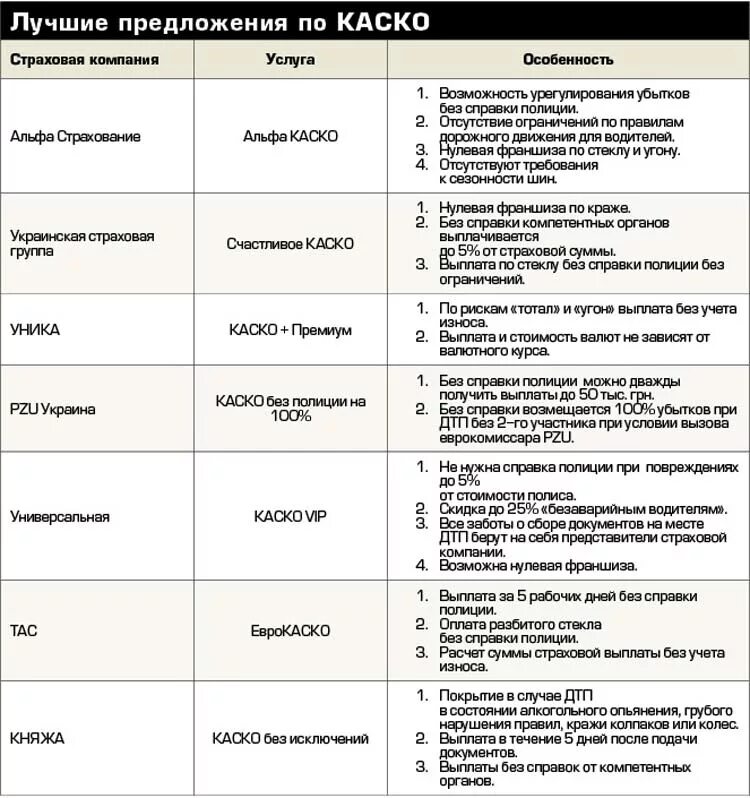 Лучшие предложения по КАСКО

| Страховая компания | Услуга | Особенность |
|---|---|---|
| Альфа Страхование | Альфа КАСКО | 1. Возможность урегулирования убытков без справки полиции. 2. Отсутствие ограничений по правилам дорожного движения для водителей. 3. Нулевая франшиза по стеклу и угону. 4. Отсутствуют требования к сезонности шин. |
| Украинская страховая группа | Счастливое КАСКО | 1. Нулевая франшиза по краже. 2. Без справки компетентных органов выплачивается до 5% от страховой суммы. 3. Выплата по стеклу без справки полиции без ограничений. |
| УНИКА | КАСКО + Премиум | 1. По рискам «тотал» и «угон» выплата без учета износа. 2. Выплата и стоимость валют не зависят от валютного курса. |
| PZU Украина | КАСКО без полиции на 100% | 1. Без справки полиции можно дважды получить выплаты до 50 тыс. грн. 2. Без справки возмещается 100% убытков при ДТП без 2-го участника при условии вызова еврокомиссара PZU. |
| Универсальная | КАСКО VIP | 1. Не нужна справка полиции при повреждениях до 5% от стоимости полиса. 2. Скидка до 25% «безаварийным водителям». 3. Все заботы о сборе документов на месте ДТП берут на себя представители страховой компании. 4. Возможна нулевая франшиза. |
| ТАС | ЕвроКАСКО | 1. Выплата за 5 рабочих дней без справки полиции. 2. Оплата разбитого стекла без справки полиции. 3. Расчет суммы страховой выплаты без учета износа. |
| КНЯЖА | КАСКО без исключений | 1. Покрытие в случае ДТП в состоянии алкогольного опьянения, грубого нарушения правил, кражи колпаков или колес. 2. Выплата в течение 5 дней после подачи документов. 3. Выплаты без справок от компетентных органов. |